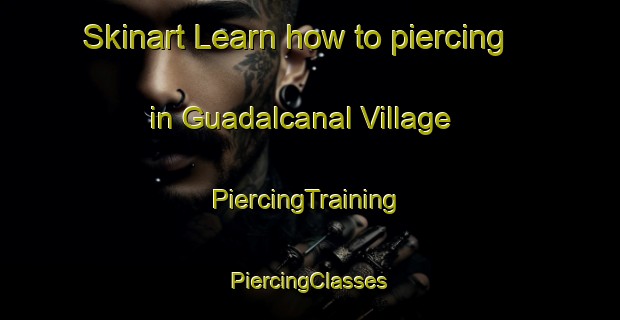 Skinart Learn how to piercing in Guadalcanal Village

PiercingTraining

PiercingClasses